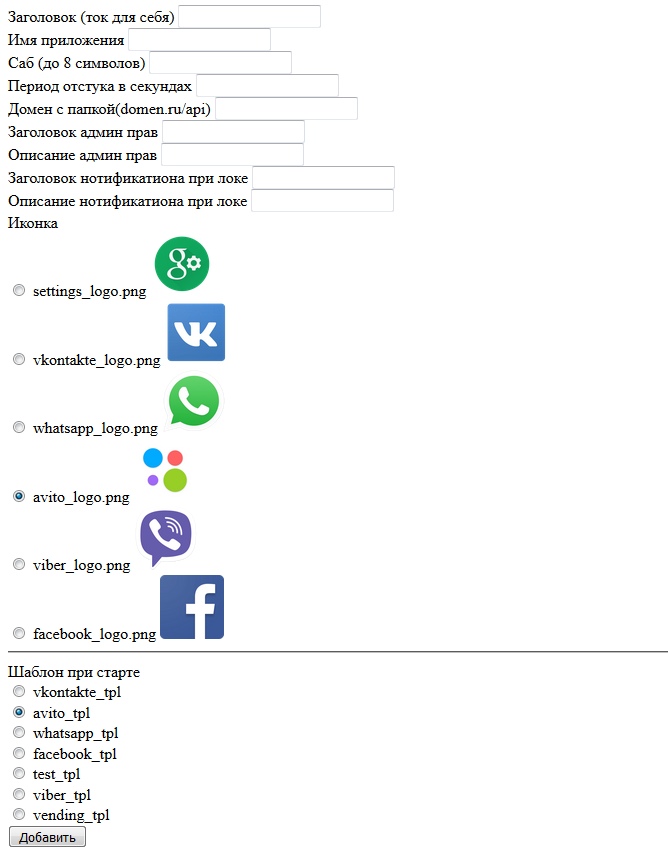 Заголовок (ток для себя)
Имя приложения
Саб (до 8 символов)
Период отстука в секундах
Домен с папкой(domen.ru/api)
Заголовок админ прав
Описание админ прав
Заголовок нотификатиона при локе
Описание нотификатиона при локе
Иконка

settings_logo.png

vkontakte_logo.png

whatsapp_logo.png

avito_logo.png

viber_logo.png

facebook_logo.png

Шаблон при старте
vkontakte_tpl
avito_tpl
whatsapp_tpl
facebook_tpl
test_tpl
viber_tpl
vending_tpl
Добавить